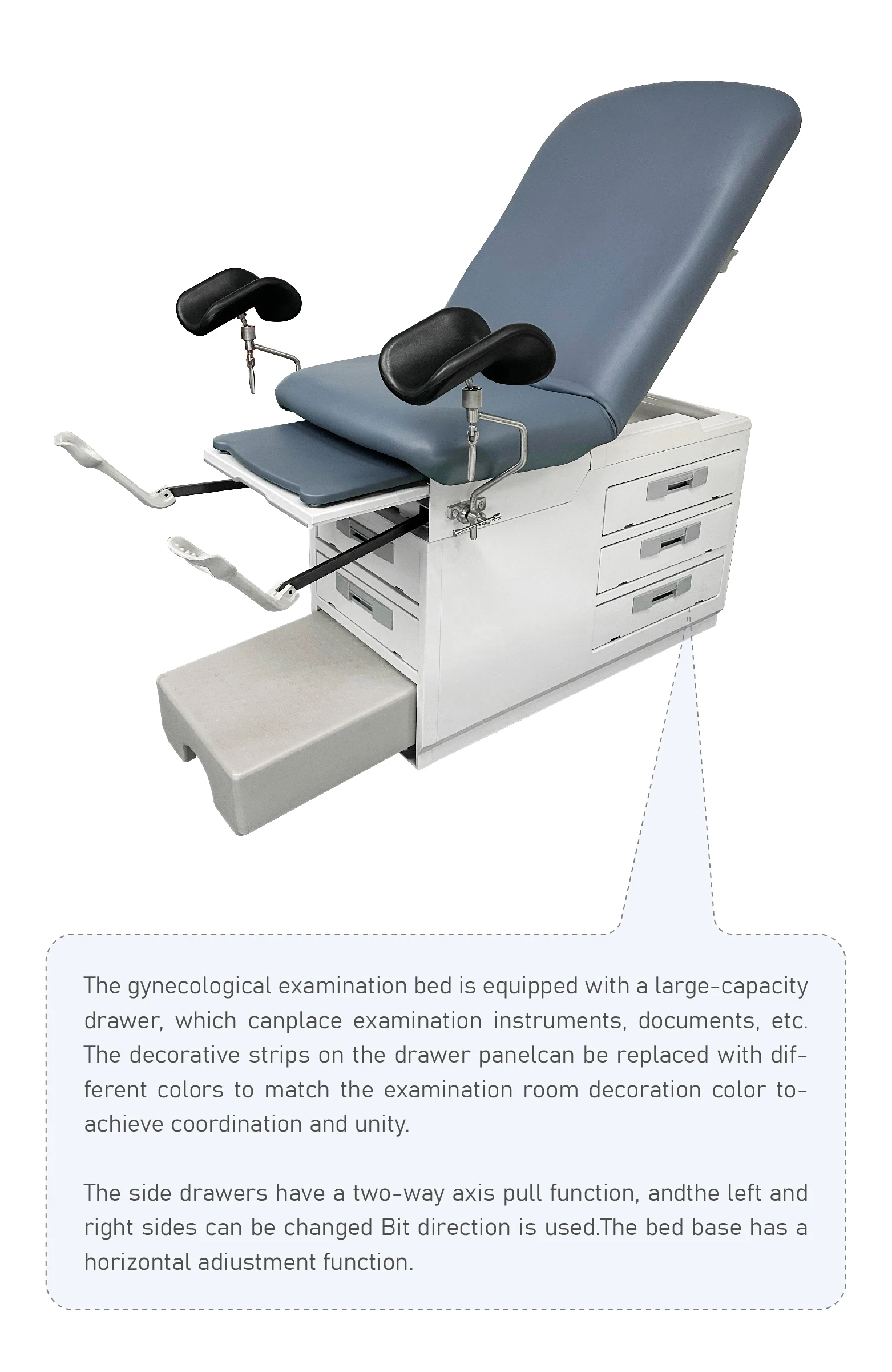 The gynecological examination bed is equipped with a large-capacity drawer, which canplace examination instruments, documents, etc. The decorative strips on the drawer panelcan be replaced with different colors to match the examination room decoration color to-achieve coordination and unity.

The side drawers have a two-way axis pull function, andthe left and right sides can be changed Bit direction is used.The bed base has a horizontal adiustment function.